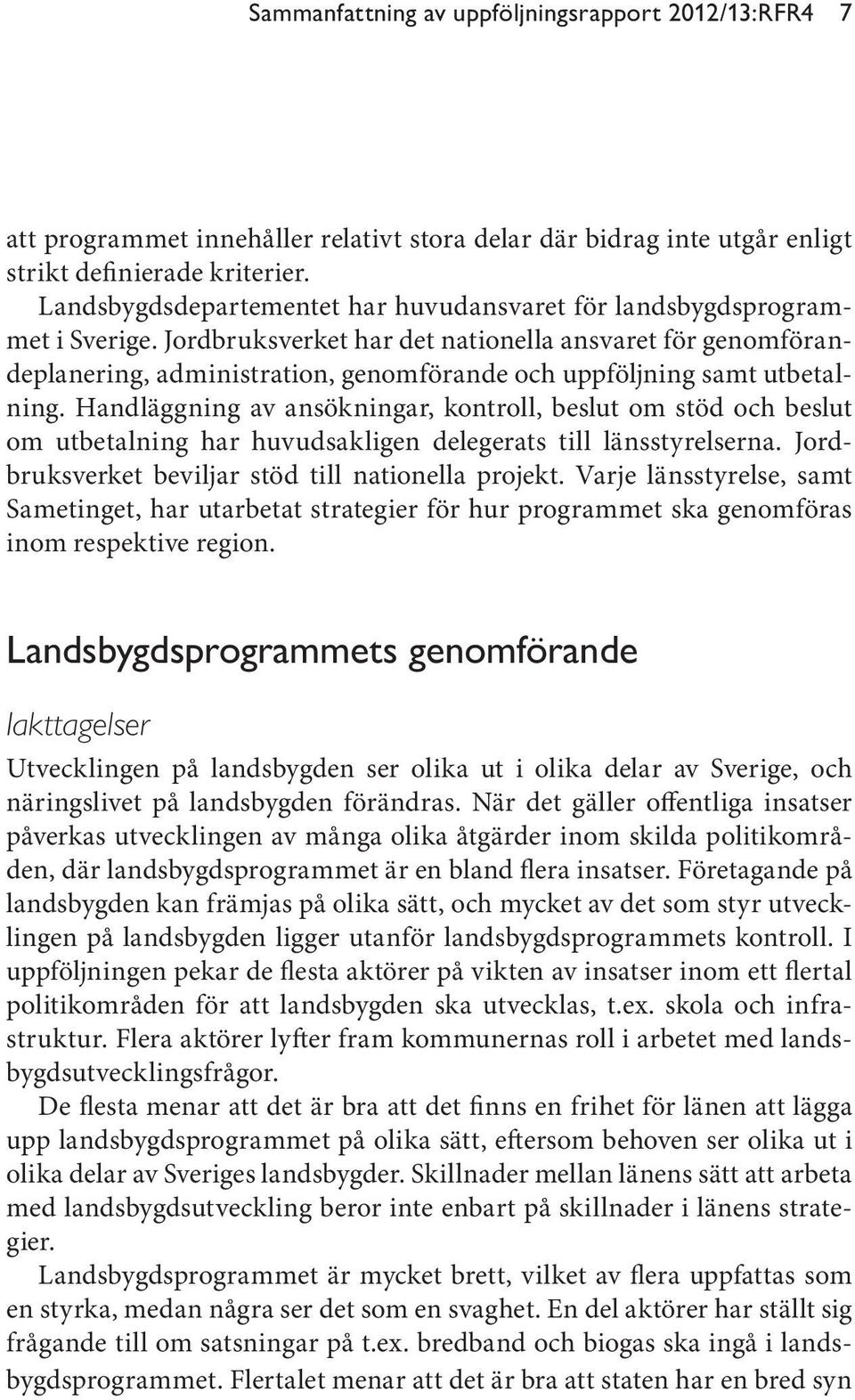 Sammanfattning av uppföljningsrapport 2012/13:RFR4 7

att programmet innehåller relativt stora delar där bidrag inte utgår enligt strikt definierade kriterier.

Landsbygdsdepartementet har huvudansvaret för landsbygdsprogrammet i Sverige. Jordbruksverket har det nationella ansvaret för genomförandeplanering, administration, genomförande och uppföljning samt utbetalning. Handläggning av ansökningar, kontroll, beslut om stöd och beslut om utbetalning har huvudsakligen delegerats till länsstyrelserna. Jordbruksverket beviljar stöd till nationella projekt. Varje länsstyrelse, samt Sametinget, har utarbetat strategier för hur programmet ska genomföras inom respektive region.

Landsbygdsprogrammets genomförande

Iakttagelser

Utvecklingen på landsbygden ser olika ut i olika delar av Sverige, och näringslivet på landsbygden förändras. När det gäller offentliga insatser påverkas utvecklingen av många olika åtgärder inom skilda politikområden, där landsbygdsprogrammet är en bland flera insatser. Företagande på landsbygden kan främjas på olika sätt, och mycket av det som styr utvecklingen på landsbygden ligger utanför landsbygdsprogrammets kontroll. I uppföljningen pekar de flesta aktörer på vikten av insatser inom ett flertal politikområden för att landsbygden ska utvecklas, t.ex. skola och infrastruktur. Flera aktörer lyfter fram kommunernas roll i arbetet med landsbygdsutvecklingsfrågor.

De flesta menar att det är bra att det finns en frihet för länen att lägga upp landsbygdsprogrammet på olika sätt, eftersom behoven ser olika ut i olika delar av Sveriges landsbygder. Skillnader mellan länens sätt att arbeta med landsbygdsutveckling beror inte enbart på skillnader i länens strategier.

Landsbygdsprogrammet är mycket brett, vilket av flera uppfattas som en styrka, medan några ser det som en svaghet. En del aktörer har ställt sig frågande till om satsningar på t.ex. bredband och biogas ska ingå i landsbygdsprogrammet. Flertalet menar att det är bra att staten har en bred syn